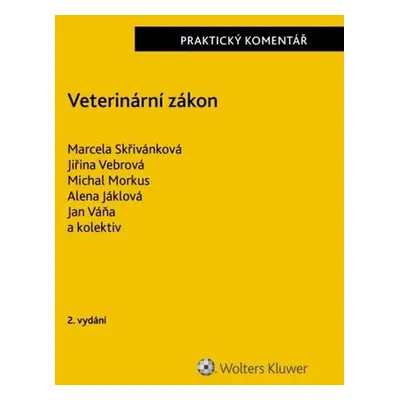 PRAKTICKÝ KOMENTÁŘ

Veterinární zákon

Marcela Skřivánková
Jiřina Vebrová
Michal Morkus
Alena Jáklová
Jan Váňa
a kolektiv

2. vydání

Wolters Kluwer